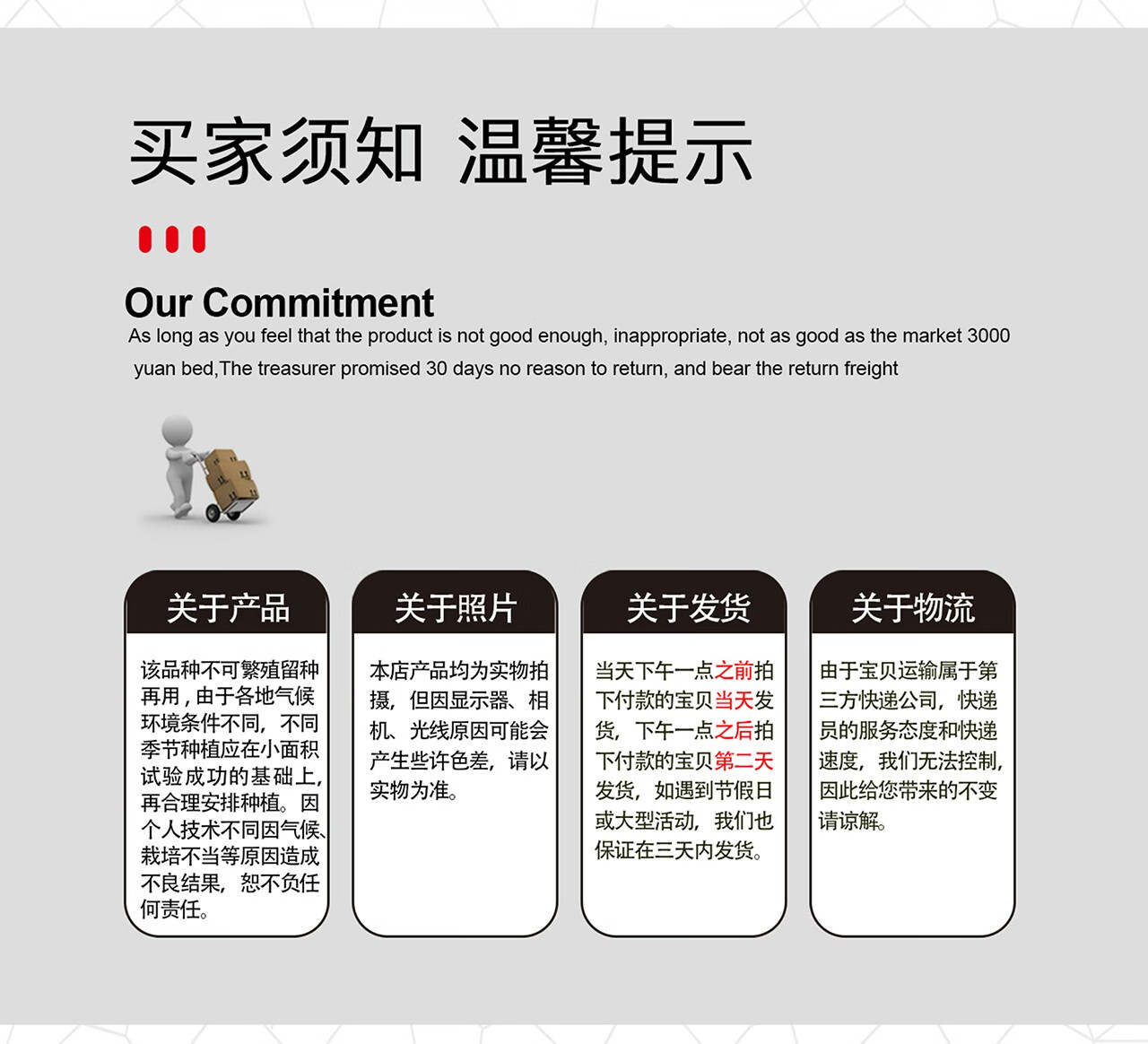 买家须知 温馨提示

Our Commitment

As long as you feel that the product is not good enough, inappropriate, not as good as the market 3000 yuan bed,The treasurer promised 30 days no reason to return, and bear the return freight

关于产品

该品种不可繁殖留种再用，由于各地气候环境条件不同，不同季节种植应在小面积试验成功的基础上，再合理安排种植。因个人技术不同因气候、栽培不当等原因造成不良结果，恕不负任何责任。

关于照片

本店产品均为实物拍摄，但因显示器、相机、光线原因可能会产生些许色差，请以实物为准。

关于发货

当天下午一点之前拍下付款的宝贝当天发货，下午一点之后拍下付款的宝贝第二天发货，如遇到节假日或大型活动，我们也保证在三天内发货。

关于物流

由于宝贝运输属于第三方快递公司，快递员的服务态度和快递速度，我们无法控制，因此给您带来的不变请谅解。